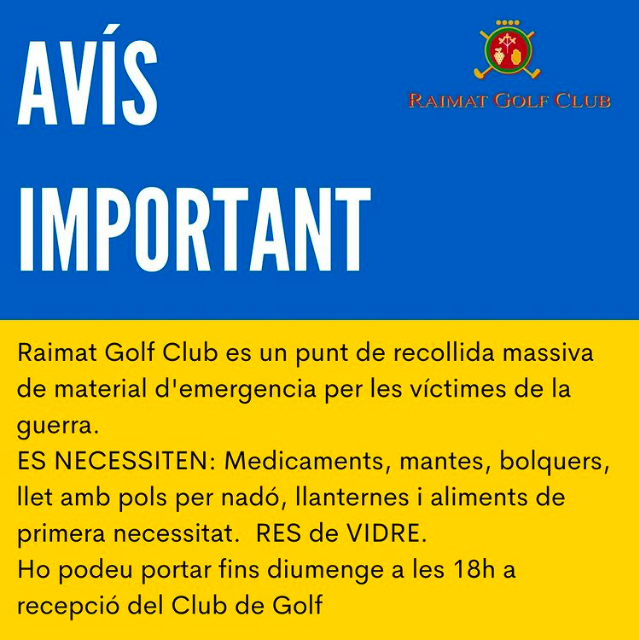 AVÍS IMPORTANT

RAIMAT GOLF CLUB

Raimat Golf Club es un punt de recollida massiva de material d'emergencia per les víctimes de la guerra.
ES NECESSITEN: Medicaments, mantes, bolquers, llet amb pols per nadó, llanternes i aliments de primera necessitat. RES de VIDRE.
Ho podeu portar fins diumenge a les 18h a recepció del Club de Golf